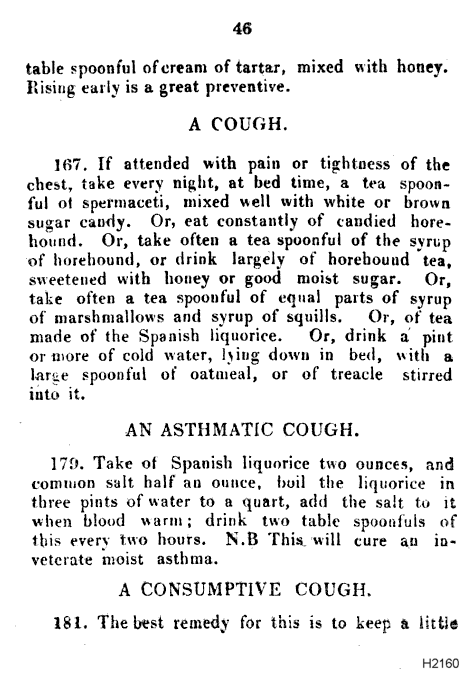 46

table spoonful of cream of tartar, mixed with honey. Rising early is a great preventive.

A COUGH.

167. If attended with pain or tightness of the chest, take every night, at bed time, a tea spoonful ot spermaceti, mixed well with white or brown sugar candy. Or, eat constantly of candied horehound. Or, take often a tea spoonful of the syrup of horehound, or drink largely of horehound tea, sweetened with honey or good moist sugar. Or, take often a tea spoonful of equal parts of syrup of marshmallows and syrup of squills. Or, of tea made of the Spanish liquorice. Or, drink a pint or more of cold water, lying down in bed, with a large spoonful of oatmeal, or of treacle stirred into it.

AN ASTHMATIC COUGH.

179. Take of Spanish liquorice two ounces, and common salt half an ounce, boil the liquorice in three pints of water to a quart, add the salt to it when blood warm; drink two table spoonfuls of this every two hours. N.B This will cure an inveterate moist asthma.

A CONSUMPTIVE COUGH.

181. The best remedy for this is to keep a little

H2160